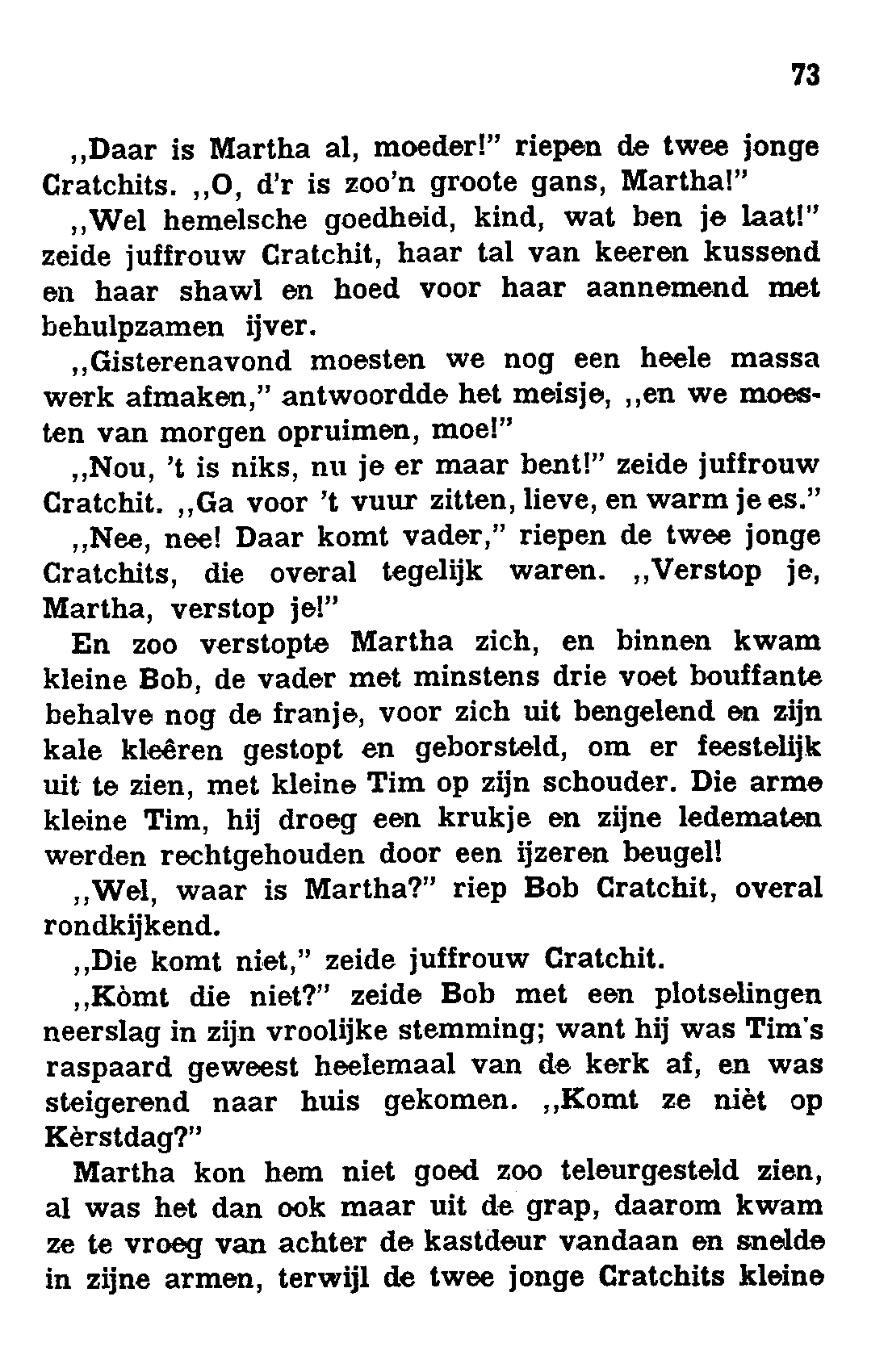 73

„Daar is Martha al, moeder!” riepen de twee jonge Cratchits. „O, d'r is zoo'n groote gans, Martha!”

„Wel hemelsche goedheid, kind, wat ben je laat!” zeide juffrouw Cratchit, haar tal van keeren kussend en haar shawl en hoed voor haar aannemend met behulpzamen ijver.

„Gisterenavond moesten we nog een heele massa werk afmaken,” antwoordde het meisje, „en we moesten van morgen opruimen, moe!”

„Nou, 't is niks, nu je er maar bent!” zeide juffrouw Cratchit. „Ga voor 't vuur zitten, lieve, en warm je es.”

„Nee, nee! Daar komt vader,” riepen de twee jonge Cratchits, die overal tegelijk waren. „Verstop je, Martha, verstop je!”

En zoo verstopte Martha zich, en binnen kwam kleine Bob, de vader met minstens drie voet bouffante behalve nog de franje, voor zich uit bengelend en zijn kale kleêren gestopt en geborsteld, om er feestelijk uit te zien, met kleine Tim op zijn schouder. Die arme kleine Tim, hij droeg een krukje en zijne ledematen werden rechtgehouden door een ijzeren beugel!

„Wel, waar is Martha?” riep Bob Cratchit, overal rondkijkend.

„Die komt niet,” zeide juffrouw Cratchit.

„Kòmt die niet?” zeide Bob met een plotselingen neerslag in zijn vroolijke stemming; want hij was Tim's raspaard geweest heelemaal van de kerk af, en was steigerend naar huis gekomen. „Komt ze nièt op Kèrstdag?”

Martha kon hem niet goed zoo teleurgesteld zien, al was het dan ook maar uit de grap, daarom kwam ze te vroeg van achter de kastdeur vandaan en snelde in zijne armen, terwijl de twee jonge Cratchits kleine